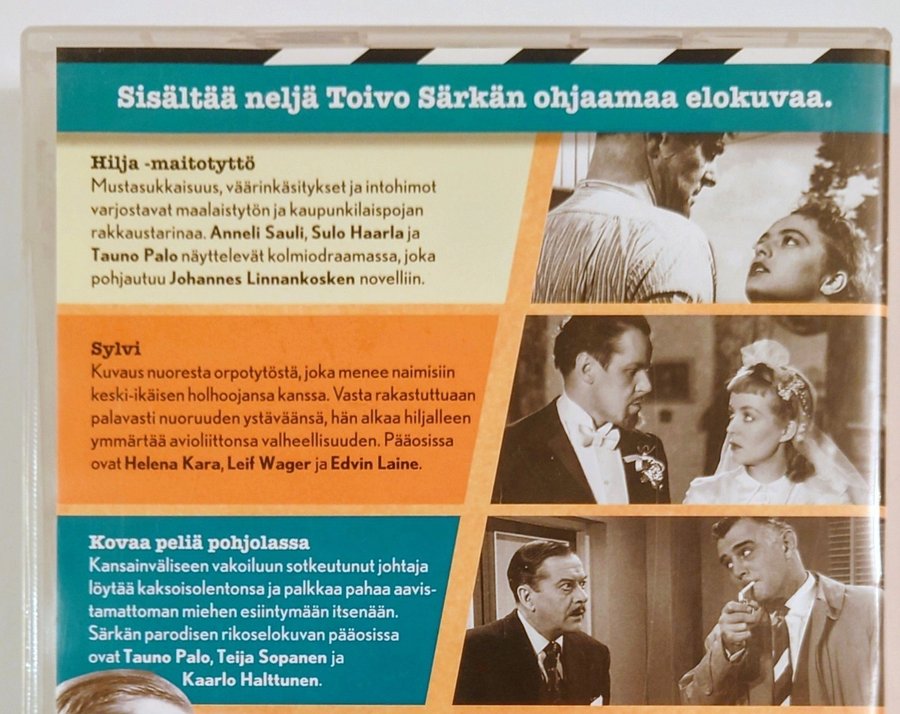 Sisältää neljä Toivo Särkän ohjaamaa elokuvaa.

Hilja -maitotyttö
Mustasukkaisuus, väärinkäsitykset ja intohimot varjostavat maalaistytön ja kaupunkilaispojan rakkaustarinaa. Anneli Sauli, Sulo Haarla ja Tauno Palo näyttelevät kolmiodraamassa, joka pohjautuu Johannes Linnankosken novelliin.

Sylvi
Kuvaus nuoresta orpotytöstä, joka menee naimisiin keski-ikäisen holhoojansa kanssa. Vasta rakastuttuaan palavasti nuoruuden ystäväänsä, hän alkaa hiljalleen ymmärtää avioliittonsa valheellisuuden. Pääosissa ovat Helena Kara, Leif Wager ja Edvin Laine.

Kovaa peliä pohjolassa
Kansainväliseen vakoiluun sotkeutunut johtaja löytää kaksoisolentonsa ja palkkaa pahaa aavistamattoman miehen esiintymään itsenään. Särkän parodisen rikoselokuvan pääosissa ovat Tauno Palo, Teija Sopanen ja Kaarlo Halttunen.